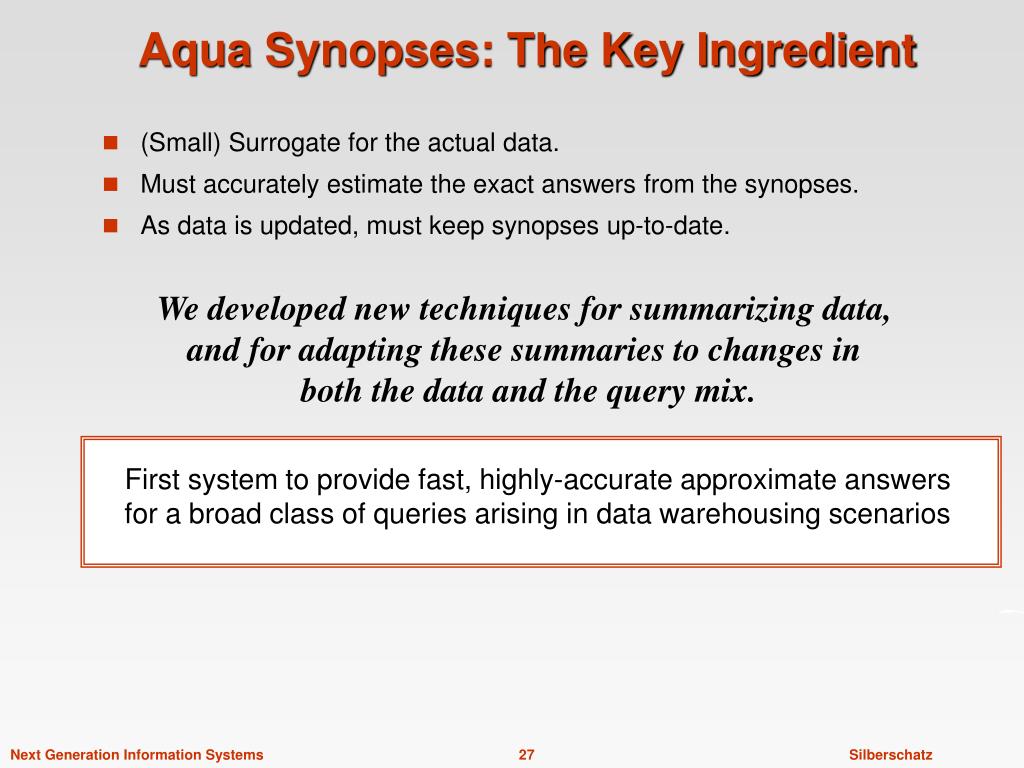 Aqua Synopses: The Key Ingredient

(Small) Surrogate for the actual data.

Must accurately estimate the exact answers from the synopses.

As data is updated, must keep synopses up-to-date.

We developed new techniques for summarizing data, and for adapting these summaries to changes in both the data and the query mix.

First system to provide fast, highly-accurate approximate answers for a broad class of queries arising in data warehousing scenarios

Next Generation Information Systems

27

Silberschatz